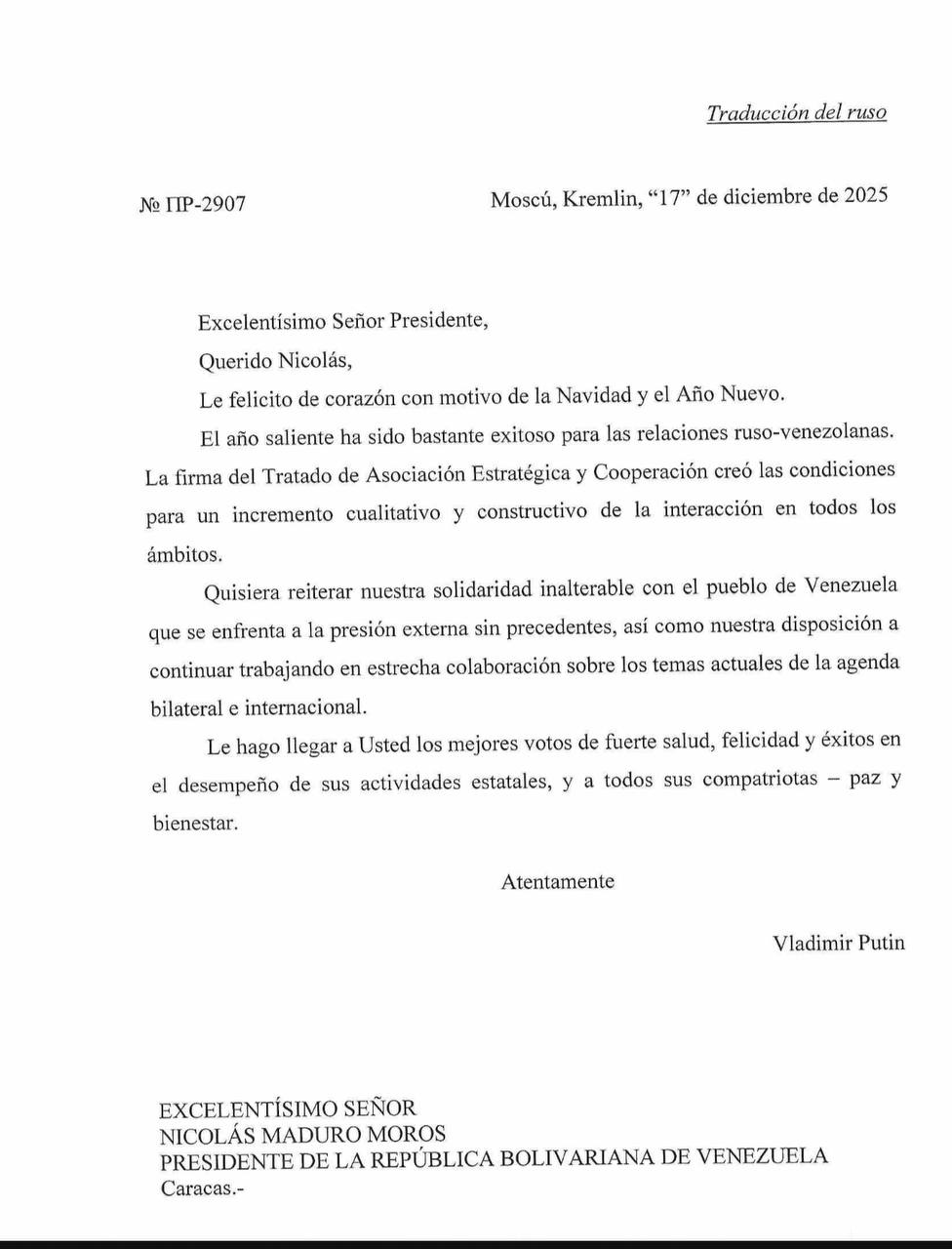 Traducción del ruso

№ ПР-2907

Moscú, Kremlin, "17" de diciembre de 2025

Excelentísimo Señor Presidente,

Querido Nicolás,

Le felicito de corazón con motivo de la Navidad y el Año Nuevo.

El año saliente ha sido bastante exitoso para las relaciones ruso-venezolanas. La firma del Tratado de Asociación Estratégica y Cooperación creó las condiciones para un incremento cualitativo y constructivo de la interacción en todos los ámbitos.

Quisiera reiterar nuestra solidaridad inalterable con el pueblo de Venezuela que se enfrenta a la presión externa sin precedentes, así como nuestra disposición a continuar trabajando en estrecha colaboración sobre los temas actuales de la agenda bilateral e internacional.

Le hago llegar a Usted los mejores votos de fuerte salud, felicidad y éxitos en el desempeño de sus actividades estatales, y a todos sus compatriotas – paz y bienestar.

Atentamente

Vladimir Putin

EXCELENTÍSIMO SEÑOR
NICOLÁS MADURO MOROS
PRESIDENTE DE LA REPÚBLICA BOLIVARIANA DE VENEZUELA
Caracas.-